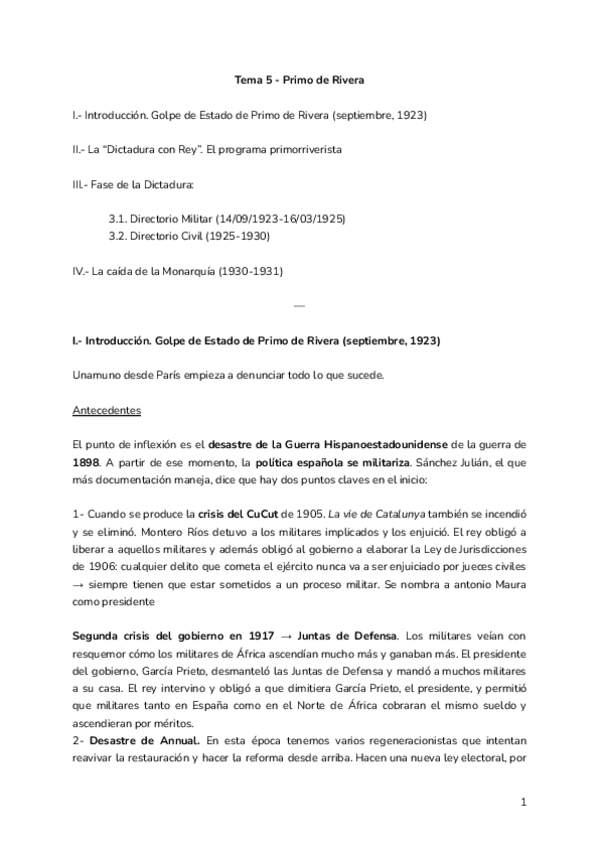 Tema 5 - Primo de Rivera

I.- Introducción. Golpe de Estado de Primo de Rivera (septiembre, 1923)

II.- La "Dictadura con Rey". El programa primorriverista

III.- Fase de la Dictadura:

3.1. Directorio Militar (14/09/1923-16/03/1925)
3.2. Directorio Civil (1925-1930)

IV.- La caída de la Monarquía (1930-1931)

—

I.- Introducción. Golpe de Estado de Primo de Rivera (septiembre, 1923)

Unamuno desde París empieza a denunciar todo lo que sucede.

Antecedentes

El punto de inflexión es el desastre de la Guerra Hispanoestadounidense de la guerra de 1898. A partir de ese momento, la política española se militariza. Sánchez Julián, el que más documentación maneja, dice que hay dos puntos claves en el inicio:

1- Cuando se produce la crisis del CuCut de 1905. La vie de Catalunya también se incendió y se eliminó. Montero Ríos detuvo a los militares implicados y los enjuició. El rey obligó a liberar a aquellos militares y además obligó al gobierno a elaborar la Ley de Jurisdicciones de 1906: cualquier delito que cometa el ejército nunca va a ser enjuiciado por jueces civiles → siempre tienen que estar sometidos a un proceso militar. Se nombra a antonio Maura como presidente

Segunda crisis del gobierno en 1917 → Juntas de Defensa. Los militares veían con resquemor cómo los militares de África ascendían mucho más y ganaban más. El presidente del gobierno, García Prieto, desmanteló las Juntas de Defensa y mandó a muchos militares a su casa. El rey intervino y obligó a que dimitiera García Prieto, el presidente, y permitió que militares tanto en España como en el Norte de África cobraran el mismo sueldo y ascendieran por méritos.
2- Desastre de Annual. En esta época tenemos varios regeneracionistas que intentan reavivar la restauración y hacer la reforma desde arriba. Hacen una nueva ley electoral, por

1